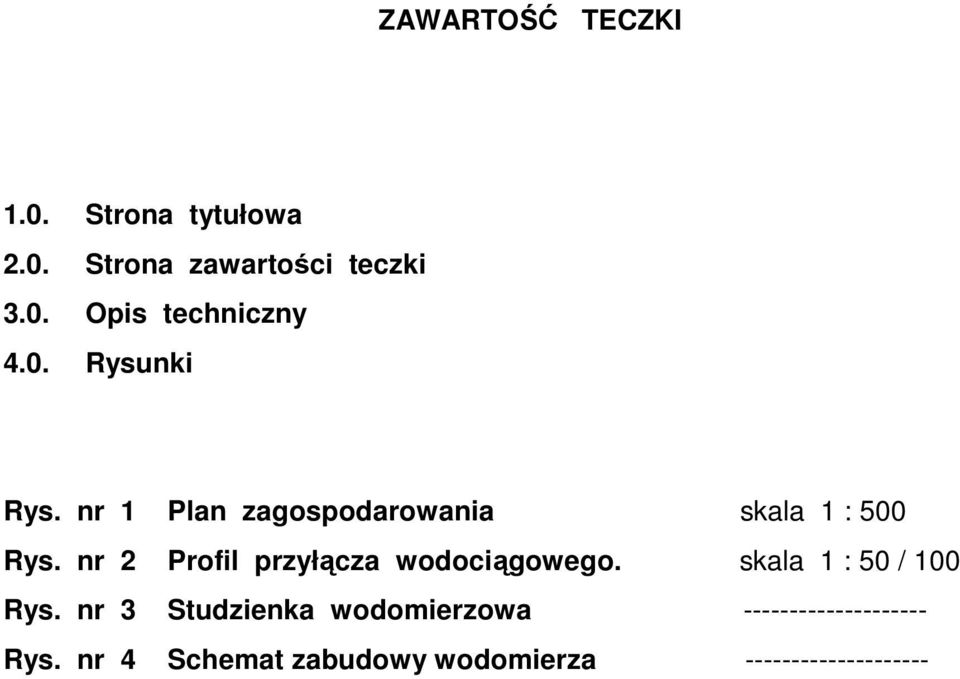 ZAWARTOŚĆ TECZKI

1.0. Strona tytułowa
2.0. Strona zawartości teczki
3.0. Opis techniczny
4.0. Rysunki

Rys. nr 1 Plan zagospodarowania skala 1 : 500
Rys. nr 2 Profil przyłącza wodociągowego. skala 1 : 50 / 100
Rys. nr 3 Studzienka wodomierzowa --------------------
Rys. nr 4 Schemat zabudowy wodomierza --------------------